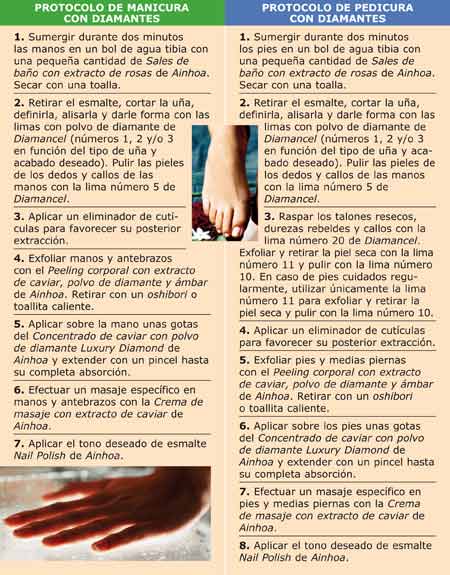 PROTOCOLO DE MANICURA CON DIAMANTES

1. Sumergir durante dos minutos las manos en un bol de agua tibia con una pequeña cantidad de Sales de baño con extracto de rosas de Ainhoa. Secar con una toalla.

2. Retirar el esmalte, cortar la uña, definirla, alisarla y darle forma con las limas con polvo de diamante de Diamancel (números 1, 2 y/o 3 en función del tipo de uña y acabado deseado). Pulir las pieles de los dedos y callos de las manos con la lima número 5 de Diamancel.

3. Aplicar un eliminador de cutículas para favorecer su posterior extracción.

4. Exfoliar manos y antebrazos con el Peeling corporal con extracto de caviar, polvo de diamante y ámbar de Ainhoa. Retirar con un oshibori o toallita caliente.

5. Aplicar sobre la mano unas gotas del Concentrado de caviar con polvo de diamante Luxury Diamond de Ainhoa y extender con un pincel hasta su completa absorción.

6. Efectuar un masaje específico en manos y antebrazos con la Crema de masaje con extracto de caviar de Ainhoa.

7. Aplicar el tono deseado de esmalte Nail Polish de Ainhoa.

PROTOCOLO DE PEDICURA CON DIAMANTES

1. Sumergir durante dos minutos los pies en un bol de agua tibia con una pequeña cantidad de Sales de baño con extracto de rosas de Ainhoa. Secar con una toalla.

2. Retirar el esmalte, cortar la uña, definirla, alisarla y darle forma con las limas con polvo de diamante de Diamancel (números 1, 2 y/o 3 en función del tipo de uña y acabado deseado). Pulir las pieles de los dedos y callos de las manos con la lima número 5 de Diamancel.

3. Raspar los talones resecos, durezas rebeldes y callos con la lima número 20 de Diamancel. Exfoliar y retirar la piel seca con la lima número 11 y pulir con la lima número 10. En caso de pies cuidados regularmente, utilizar únicamente la lima número 11 para exfoliar y retirar la piel seca y pulir con la lima número 10.

4. Aplicar un eliminador de cutículas para favorecer su posterior extracción.

5. Exfoliar pies y medias piernas con el Peeling corporal con extracto de caviar, polvo de diamante y ámbar de Ainhoa. Retirar con un oshibori o toallita caliente.

6. Aplicar sobre los pies unas gotas del Concentrado de caviar con polvo de diamante Luxury Diamond de Ainhoa y extender con un pincel hasta su completa absorción.

7. Efectuar un masaje específico en pies y medias piernas con la Crema de masaje con extracto de caviar de Ainhoa.

8. Aplicar el tono deseado de esmalte Nail Polish de Ainhoa.